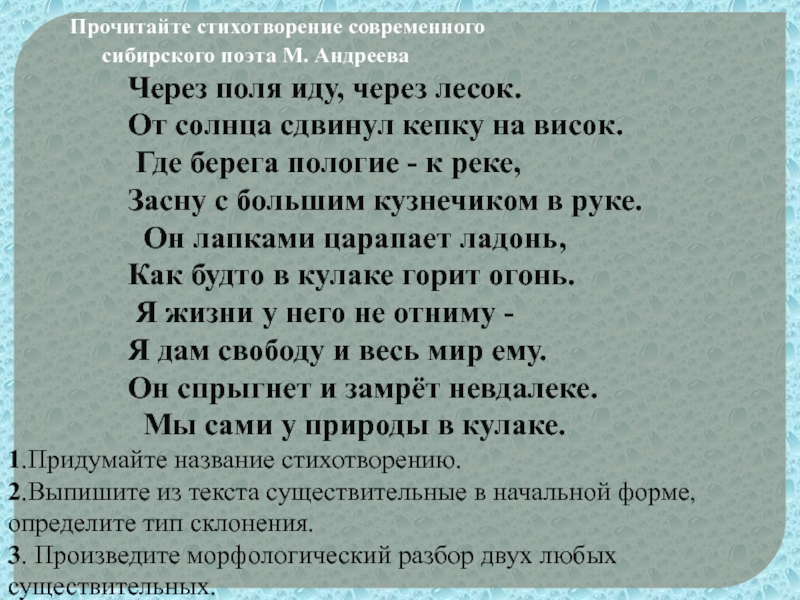 Прочитайте стихотворение современного сибирского поэта М. Андреева

Через поля иду, через лесок.
От солнца сдвинул кепку на висок.
Где берега пологие - к реке,
Засну с большим кузнечиком в руке.
Он лапками царапает ладонь,
Как будто в кулаке горит огонь.
Я жизни у него не отниму -
Я дам свободу и весь мир ему.
Он спрыгнет и замрёт невдалеке.
Мы сами у природы в кулаке.

1.Придумайте название стихотворению.
2.Выпишите из текста существительные в начальной форме, определите тип склонения.
3. Произведите морфологический разбор двух любых существительных.